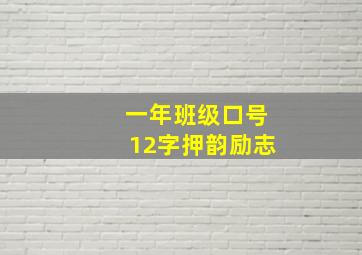 一年班级口号
12字押韵励志